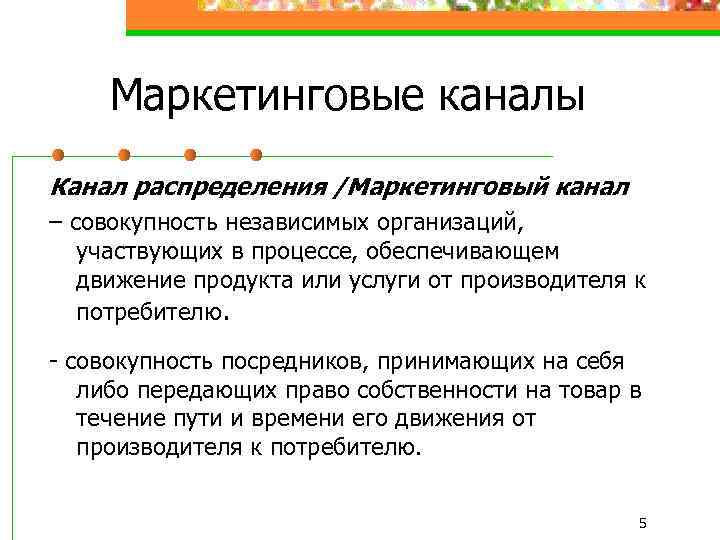 Маркетинговые каналы

Канал распределения /Маркетинговый канал

– совокупность независимых организаций, участвующих в процессе, обеспечивающем движение продукта или услуги от производителя к потребителю.

- совокупность посредников, принимающих на себя либо передающих право собственности на товар в течение пути и времени его движения от производителя к потребителю.

5